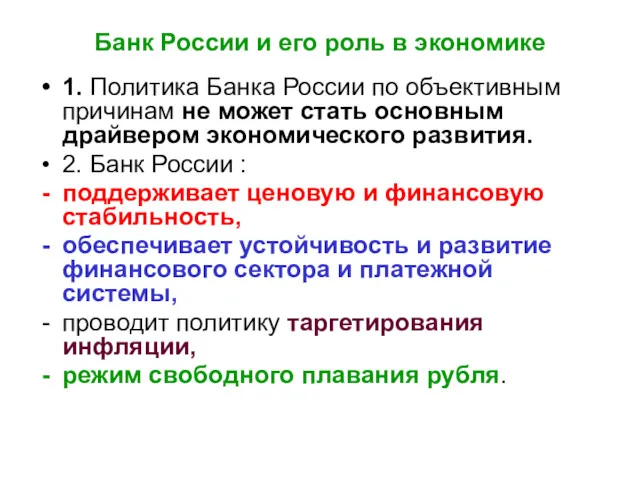 Банк России и его роль в экономике

• 1. Политика Банка России по объективным причинам не может стать основным драйвером экономического развития.

• 2. Банк России :

- поддерживает ценовую и финансовую стабильность,

- обеспечивает устойчивость и развитие финансового сектора и платежной системы,

- проводит политику таргетирования инфляции,

- режим свободного плавания рубля.